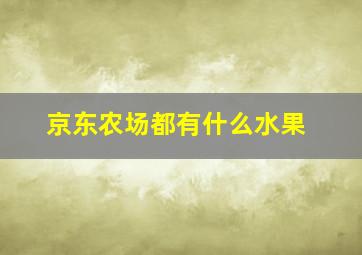 京东农场都有什么水果